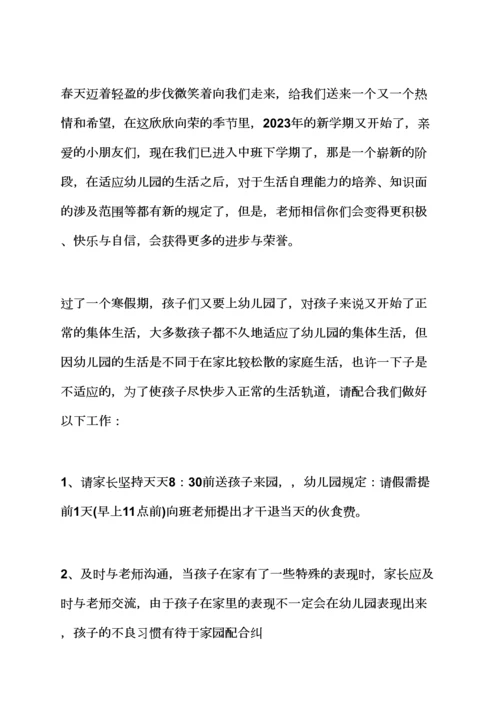 春天迈着轻盈的步伐微笑着向我们走来，给我们送来一个又一个热情和希望，在这欣欣向荣的季节里，2023年的新学期又开始了，亲爱的小朋友们，现在我们已进入中班下学期了，那是一个崭新的阶段，在适应幼儿园的生活之后，对于生活自理能力的培养、知识面的涉及范围等都有新的规定了，但是，老师相信你们会变得更积极、快乐与自信，会获得更多的进步与荣誉。

过了一个寒假期，孩子们又要上幼儿园了，对孩子来说又开始了正常的集体生活，大多数孩子都不久地适应了幼儿园的集体生活，但因幼儿园的生活是不同于在家比较松散的家庭生活，也许一下子是不适应的，为了使孩子尽快步入正常的生活轨道，请配合我们做好以下工作：

1、请家长坚持天天8：30前送孩子来园，，幼儿园规定：请假需提前1天(早上11点前)向班老师提出才干退当天的伙食费。

2、及时与老师沟通，当孩子在家有了一些特殊的表现时，家长应及时与老师交流，由于孩子在家里的表现不一定会在幼儿园表现出来，孩子的不良习惯有待于家园配合纠